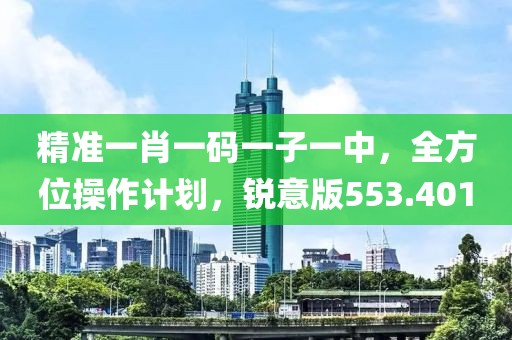 精准一肖一码一子一中，全方位操作计划，锐意版553.401